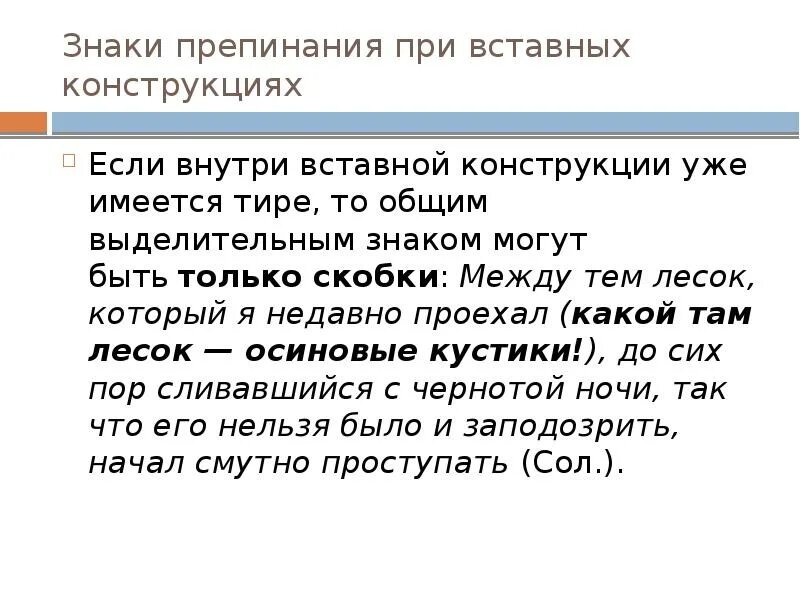 Знаки препинания при вставных конструкциях

Если внутри вставной конструкции уже имеется тире, то общим выделительным знаком могут быть только скобки: Между тем лесок, который я недавно проехал (какой там лесок — осиновые кустики!), до сих пор сливавшийся с чернотой ночи, так что его нельзя было и заподозрить, начал смутно проступать (Сол.).